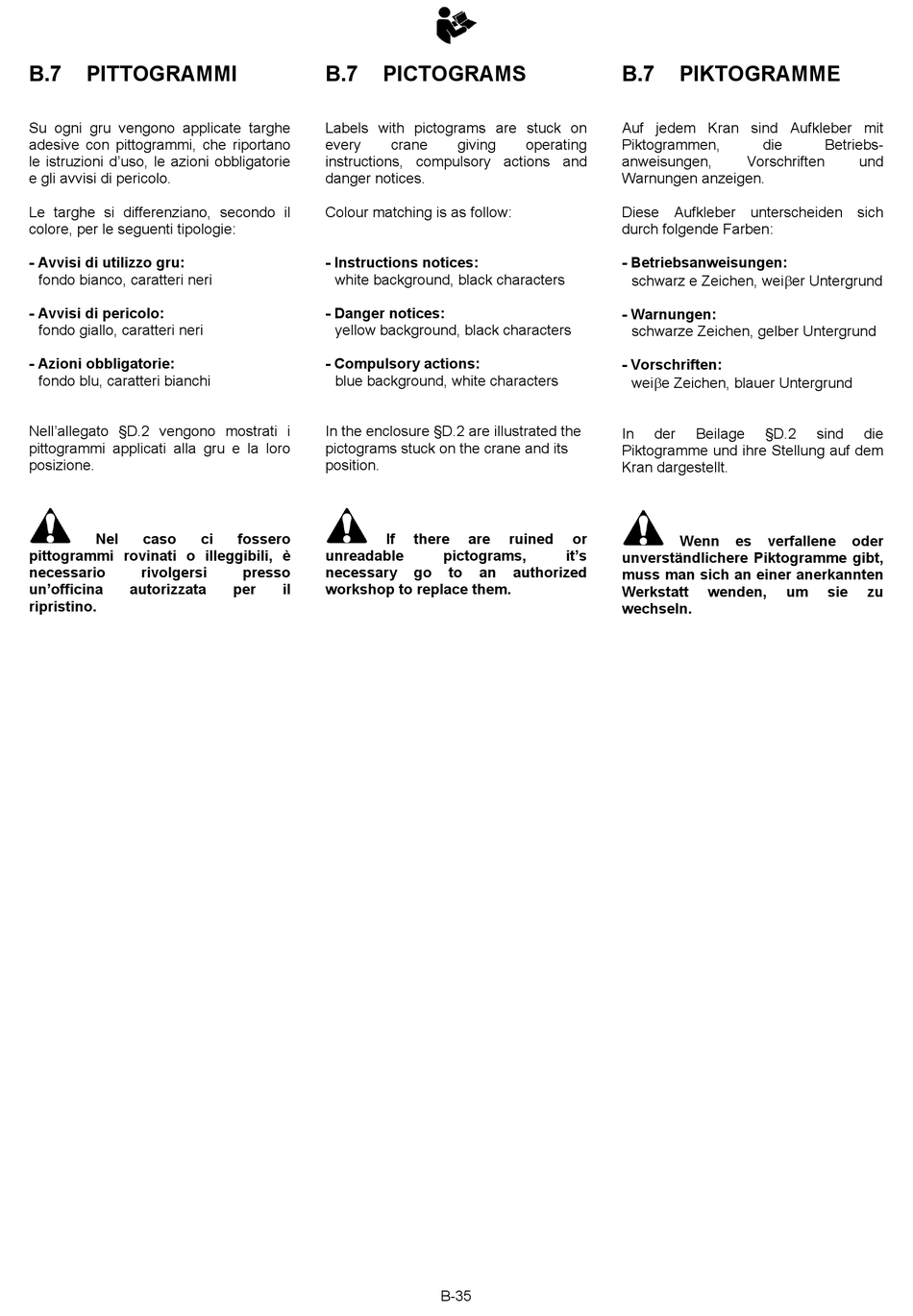 B.7 PITTOGRAMMI

Su ogni gru vengono applicate targhe adesive con pittogrammi, che riportano le istruzioni d'uso, le azioni obbligatorie e gli avvisi di pericolo.

Le targhe si differenziano, secondo il colore, per le seguenti tipologie:

- Avvisi di utilizzo gru:
fondo bianco, caratteri neri

- Avvisi di pericolo:
fondo giallo, caratteri neri

- Azioni obbligatorie:
fondo blu, caratteri bianchi

Nell'allegato §D.2 vengono mostrati i pittogrammi applicati alla gru e la loro posizione.

Nel caso ci fossero pittogrammi rovinati o illeggibili, è necessario rivolgersi presso un'officina autorizzata per il ripristino.

B.7 PICTOGRAMS

Labels with pictograms are stuck on every crane giving operating instructions, compulsory actions and danger notices.

Colour matching is as follow:

- Instructions notices:
white background, black characters

- Danger notices:
yellow background, black characters

- Compulsory actions:
blue background, white characters

In the enclosure §D.2 are illustrated the pictograms stuck on the crane and its position.

If there are ruined or unreadable pictograms, it's necessary go to an authorized workshop to replace them.

B.7 PIKTOGRAMME

Auf jedem Kran sind Aufkleber mit Piktogrammen, die Betriebsanweisungen, Vorschriften und Warnungen anzeigen.

Diese Aufkleber unterscheiden sich durch folgende Farben:

- Betriebsanweisungen:
schwarz e Zeichen, weiβer Untergrund

- Warnungen:
schwarze Zeichen, gelber Untergrund

- Vorschriften:
weiβe Zeichen, blauer Untergrund

In der Beilage §D.2 sind die Piktogramme und ihre Stellung auf dem Kran dargestellt.

Wenn es verfallene oder unverständlichere Piktogramme gibt, muss man sich an einer anerkannten Werkstatt wenden, um sie zu wechseln.

B-35